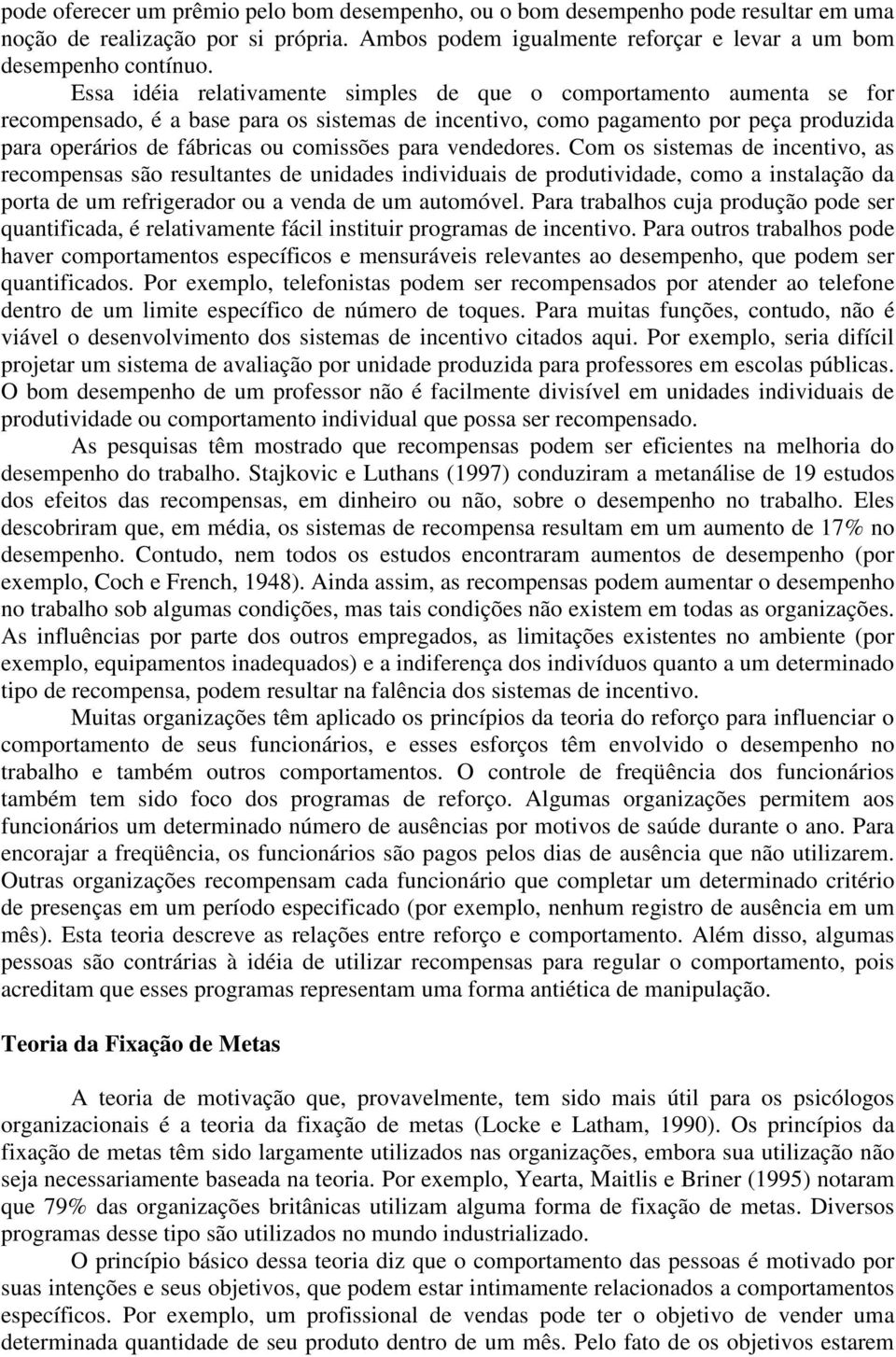 pode oferecer um prêmio pelo bom desempenho, ou o bom desempenho pode resultar em uma noção de realização por si própria. Ambos podem igualmente reforçar e levar a um bom desempenho contínuo.

Essa idéia relativamente simples de que o comportamento aumenta se for recompensado, é a base para os sistemas de incentivo, como pagamento por peça produzida para operários de fábricas ou comissões para vendedores. Com os sistemas de incentivo, as recompensas são resultantes de unidades individuais de produtividade, como a instalação da porta de um refrigerador ou a venda de um automóvel. Para trabalhos cuja produção pode ser quantificada, é relativamente fácil instituir programas de incentivo. Para outros trabalhos pode haver comportamentos específicos e mensuráveis relevantes ao desempenho, que podem ser quantificados. Por exemplo, telefonistas podem ser recompensados por atender ao telefone dentro de um limite específico de número de toques. Para muitas funções, contudo, não é viável o desenvolvimento dos sistemas de incentivo citados aqui. Por exemplo, seria difícil projetar um sistema de avaliação por unidade produzida para professores em escolas públicas. O bom desempenho de um professor não é facilmente divisível em unidades individuais de produtividade ou comportamento individual que possa ser recompensado.

As pesquisas têm mostrado que recompensas podem ser eficientes na melhoria do desempenho do trabalho. Stajkovic e Luthans (1997) conduziram a metanálise de 19 estudos dos efeitos das recompensas, em dinheiro ou não, sobre o desempenho no trabalho. Eles descobriram que, em média, os sistemas de recompensa resultam em um aumento de 17% no desempenho. Contudo, nem todos os estudos encontraram aumentos de desempenho (por exemplo, Coch e French, 1948). Ainda assim, as recompensas podem aumentar o desempenho no trabalho sob algumas condições, mas tais condições não existem em todas as organizações. As influências por parte dos outros empregados, as limitações existentes no ambiente (por exemplo, equipamentos inadequados) e a indiferença dos indivíduos quanto a um determinado tipo de recompensa, podem resultar na falência dos sistemas de incentivo.

Muitas organizações têm aplicado os princípios da teoria do reforço para influenciar o comportamento de seus funcionários, e esses esforços têm envolvido o desempenho no trabalho e também outros comportamentos. O controle de freqüência dos funcionários também tem sido foco dos programas de reforço. Algumas organizações permitem aos funcionários um determinado número de ausências por motivos de saúde durante o ano. Para encorajar a freqüência, os funcionários são pagos pelos dias de ausência que não utilizarem. Outras organizações recompensam cada funcionário que completar um determinado critério de presenças em um período especificado (por exemplo, nenhum registro de ausência em um mês). Esta teoria descreve as relações entre reforço e comportamento. Além disso, algumas pessoas são contrárias à idéia de utilizar recompensas para regular o comportamento, pois acreditam que esses programas representam uma forma antiética de manipulação.

Teoria da Fixação de Metas

A teoria de motivação que, provavelmente, tem sido mais útil para os psicólogos organizacionais é a teoria da fixação de metas (Locke e Latham, 1990). Os princípios da fixação de metas têm sido largamente utilizados nas organizações, embora sua utilização não seja necessariamente baseada na teoria. Por exemplo, Yearta, Maitlis e Briner (1995) notaram que 79% das organizações britânicas utilizam alguma forma de fixação de metas. Diversos programas desse tipo são utilizados no mundo industrializado.

O princípio básico dessa teoria diz que o comportamento das pessoas é motivado por suas intenções e seus objetivos, que podem estar intimamente relacionados a comportamentos específicos. Por exemplo, um profissional de vendas pode ter o objetivo de vender uma determinada quantidade de seu produto dentro de um mês. Pelo fato de os objetivos estarem